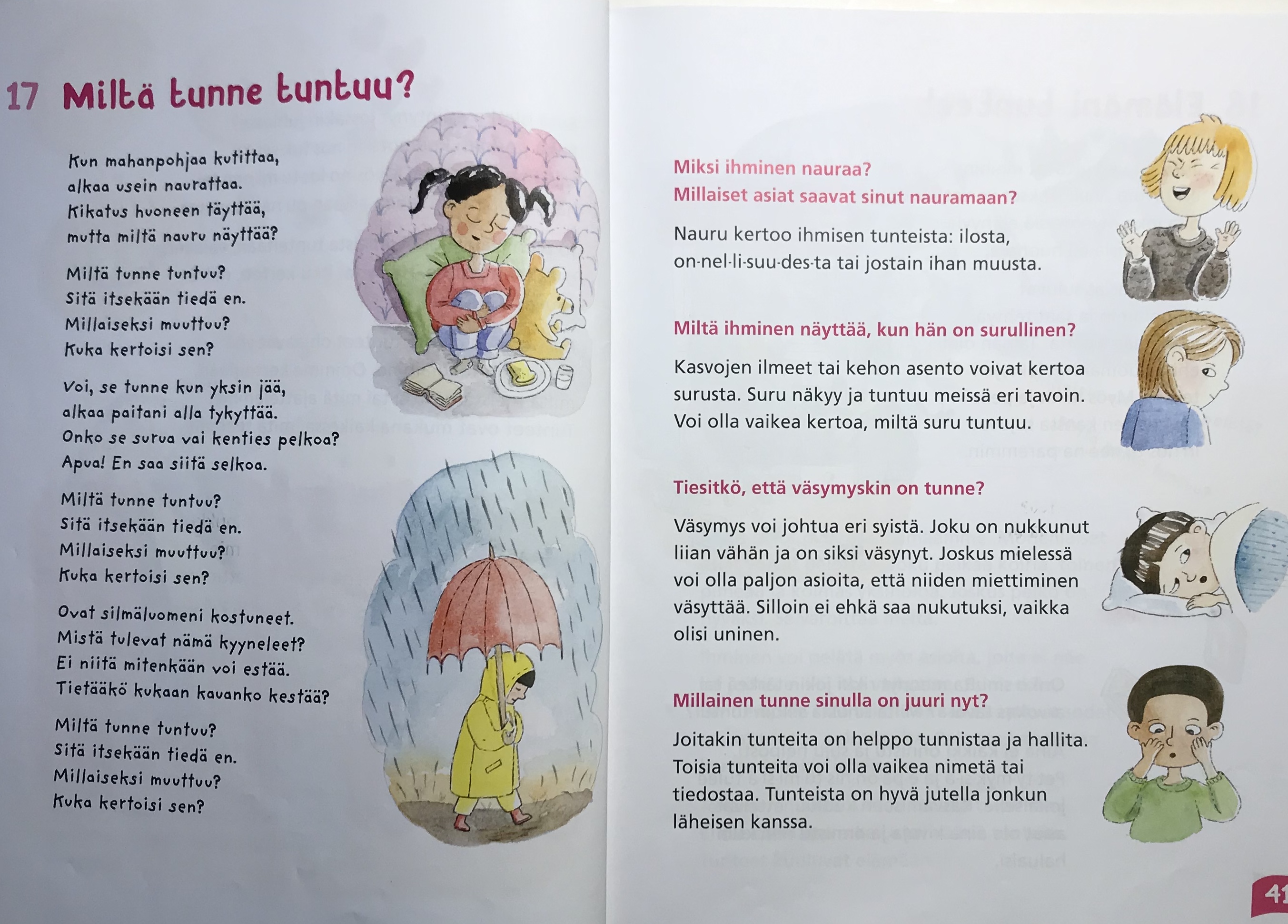 17 Miltä tunne tuntuu?

Kun mahanpohjaa kutittaa,
alkaa usein naurattaa.
Kikatus huoneen täyttää,
mutta miltä nauru näyttää?

Miltä tunne tuntuu?
Sitä itsekään tiedä en.
Millaiseksi muuttuu?
Kuka kertoisi sen?

Voi, se tunne kun yksin jää,
alkaa paitani alla tykyttää.
Onko se surua vai kenties pelkoa?
Apua! En saa siitä selkoa.

Miltä tunne tuntuu?
Sitä itsekään tiedä en.
Millaiseksi muuttuu?
Kuka kertoisi sen?

Ovat silmäluomeni kostuneet.
Mistä tulevat nämä kyyneleet?
Ei niitä mitenkään voi estää.
Tietääkö kukaan kauanko kestää?

Miltä tunne tuntuu?
Sitä itsekään tiedä en.
Millaiseksi muuttuu?
Kuka kertoisi sen?

Miksi ihminen nauraa?
Millaiset asiat saavat sinut nauramaan?

Nauru kertoo ihmisen tunteista: ilosta, on·nel·li·suu·des·ta tai jostain ihan muusta.

Miltä ihminen näyttää, kun hän on surullinen?

Kasvojen ilmeet tai kehon asento voivat kertoa surusta. Suru näkyy ja tuntuu meissä eri tavoin. Voi olla vaikea kertoa, miltä suru tuntuu.

Tiesitkö, että väsymyskin on tunne?

Väsymys voi johtua eri syistä. Joku on nukkunut liian vähän ja on siksi väsynyt. Joskus mielessä voi olla paljon asioita, että niiden miettiminen väsyttää. Silloin ei ehkä saa nukutuksi, vaikka olisi uninen.

Millainen tunne sinulla on juuri nyt?

Joitakin tunteita on helppo tunnistaa ja hallita. Toisia tunteita voi olla vaikea nimetä tai tiedostaa. Tunteista on hyvä jutella jonkun läheisen kanssa.

41